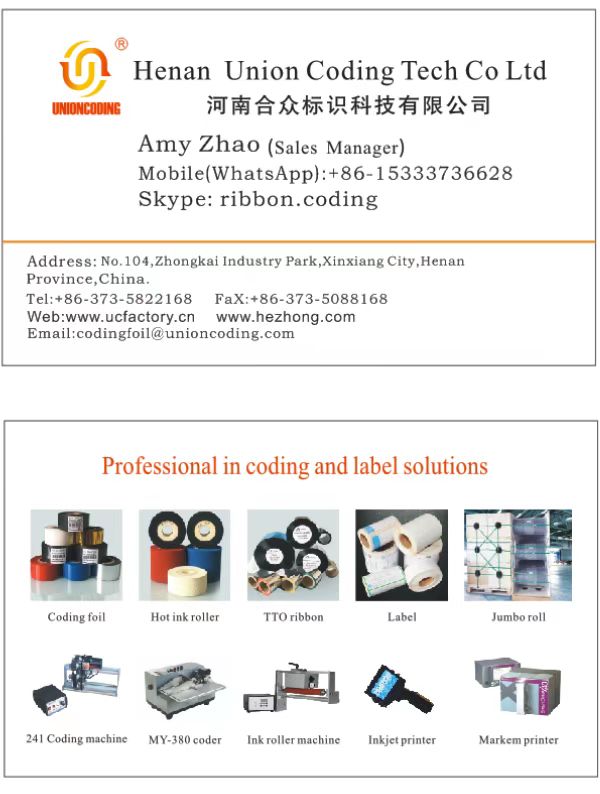 ®
UNIONCODING
Henan Union Coding Tech Co Ltd
河南合众标识科技有限公司

Amy Zhao (Sales Manager)
Mobile(WhatsApp):+86-15333736628
Skype: ribbon.coding

Address: No.104,Zhongkai Industry Park,Xinxiang City,Henan Province,China.
Tel:+86-373-5822168 FaX:+86-373-5088168
Web:www.ucfactory.cn www.hezhong.com
Email:codingfoil@unioncoding.com

Professional in coding and label solutions

Coding foil
Hot ink roller
TTO ribbon
Label
Jumbo roll

241 Coding machine
MY-380 coder
Ink roller machine
Inkjet printer
Markem printer